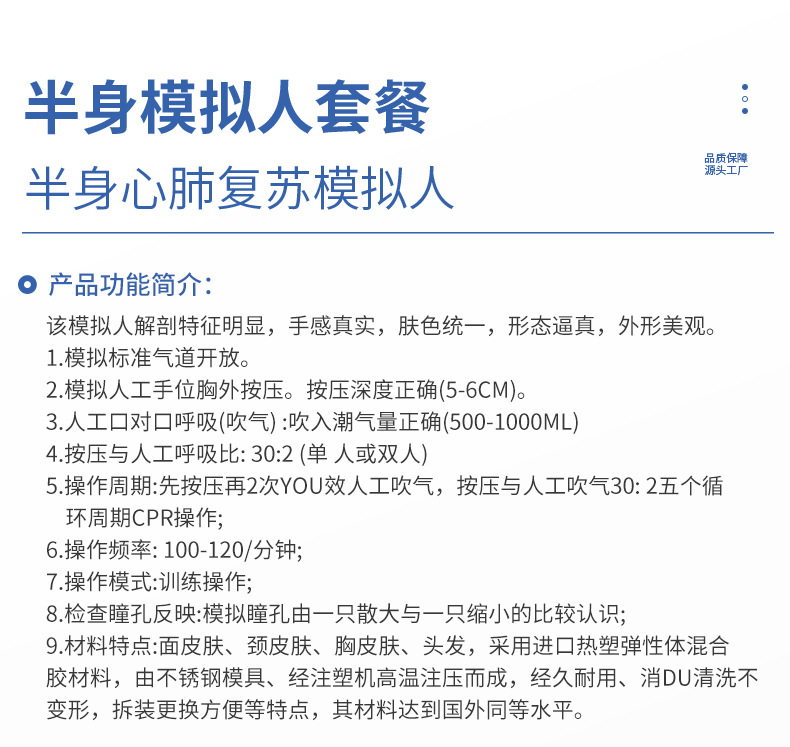 半身模拟人套餐

半身心肺复苏模拟人

品质保障
源头工厂

产品功能简介:

该模拟人解剖特征明显，手感真实，肤色统一，形态逼真，外形美观。

1.模拟标准气道开放。

2.模拟人工手位胸外按压。按压深度正确(5-6CM)。

3.人工口对口呼吸(吹气) :吹入潮气量正确(500-1000ML)

4.按压与人工呼吸比: 30:2 (单 人或双人)

5.操作周期:先按压再2次YOU效人工吹气，按压与人工吹气30: 2五个循环周期CPR操作;

6.操作频率: 100-120/分钟;

7.操作模式:训练操作;

8.检查瞳孔反映:模拟瞳孔由一只散大与一只缩小的比较认识;

9.材料特点:面皮肤、颈皮肤、胸皮肤、头发，采用进口热塑弹性体混合胶材料，由不锈钢模具、经注塑机高温注压而成，经久耐用、消DU清洗不变形，拆装更换方便等特点，其材料达到国外同等水平。